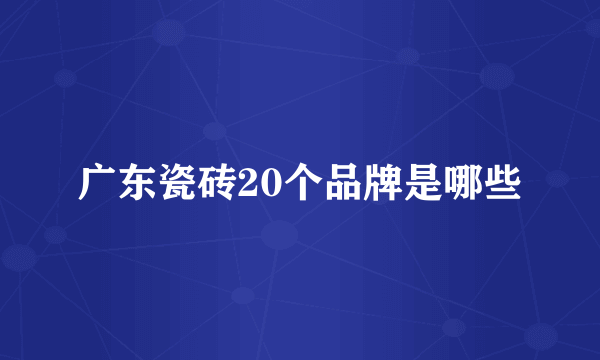 广东瓷砖20个品牌是哪些